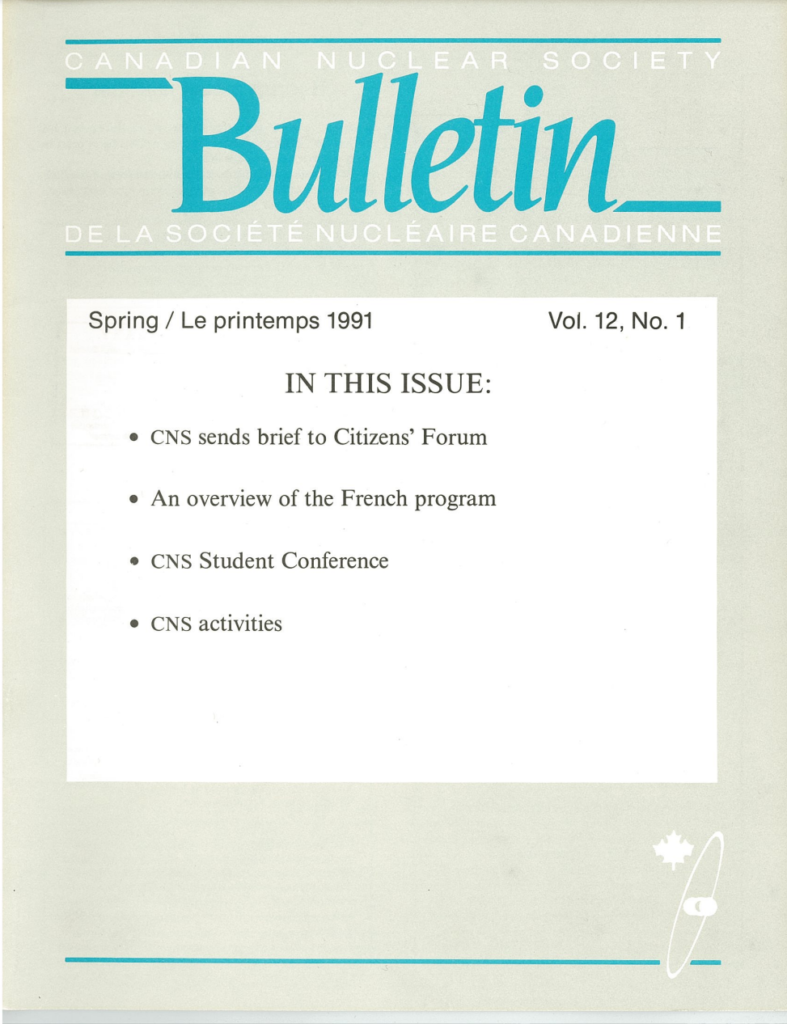 CANADIAN NUCLEAR SOCIETY

Bulletin

DE LA SOCIÉTÉ NUCLÉAIRE CANADIENNE

Spring / Le printemps 1991

Vol. 12, No. 1

IN THIS ISSUE:

• CNS sends brief to Citizens' Forum

• An overview of the French program

• CNS Student Conference

• CNS activities